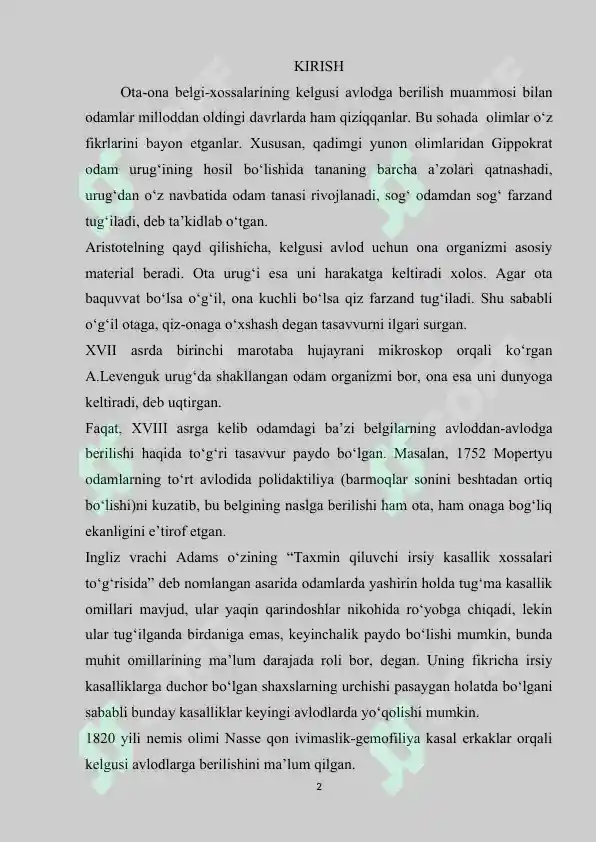 KIRISH

Ota-ona belgi-xossalarining kelgusi avlodga berilish muammosi bilan odamlar milloddan oldingi davrlarda ham qiziqqanlar. Bu sohada olimlar o‘z fikrlarini bayon etganlar. Xususan, qadimgi yunon olimlaridan Gippokrat odam urug‘ining hosil bo‘lishida tananing barcha a’zolari qatnashadi, urug‘dan o‘z navbatida odam tanasi rivojlanadi, sog‘ odamdan sog‘ farzand tug‘iladi, deb ta’kidlab o‘tgan.

Aristotelning qayd qilishicha, kelgusi avlod uchun ona organizmi asosiy material beradi. Ota urug‘i esa uni harakatga keltiradi xolos. Agar ota baquvvat bo‘lsa o‘g‘il, ona kuchli bo‘lsa qiz farzand tug‘iladi. Shu sababli o‘g‘il otaga, qiz-onaga o‘xshash degan tasavvurni ilgari surgan.

XVII asrda birinchi marotaba hujayrani mikroskop orqali ko‘rgan A.Levenguk urug‘da shakllangan odam organizmi bor, ona esa uni dunyoga keltiradi, deb uqtirgan.

Faqat, XVIII asrga kelib odamdagi ba’zi belgilarning avloddan-avlodga berilishi haqida to‘g‘ri tasavvur paydo bo‘lgan. Masalan, 1752 Mopertyu odamlarning to‘rt avlodida polidaktiliya (barmoqlar sonini beshtadan ortiq bo‘lishi)ni kuzatib, bu belgining naslga berilishi ham ota, ham onaga bog‘liq ekanligini e’tirof etgan.

Ingliz vrachi Adams o‘zining “Taxmin qiluvchi irsiy kasallik xossalari to‘g‘risida” deb nomlangan asarida odamlarda yashirin holda tug‘ma kasallik omillari mavjud, ular yaqin qarindoshlar nikohida ro‘yobga chiqadi, lekin ular tug‘ilganda birdaniga emas, keyinchalik paydo bo‘lishi mumkin, bunda muhit omillarining ma’lum darajada roli bor, degan. Uning fikricha irsiy kasalliklarga duchor bo‘lgan shaxslarning urchishi pasaygan holatda bo‘lgani sababli bunday kasalliklar keyingi avlodlarda yo‘qolishi mumkin.

1820 yili nemis olimi Nasse qon ivimaslik-gemofiliya kasal erkaklar orqali kelgusi avlodlarga berilishini ma’lum qilgan.

2